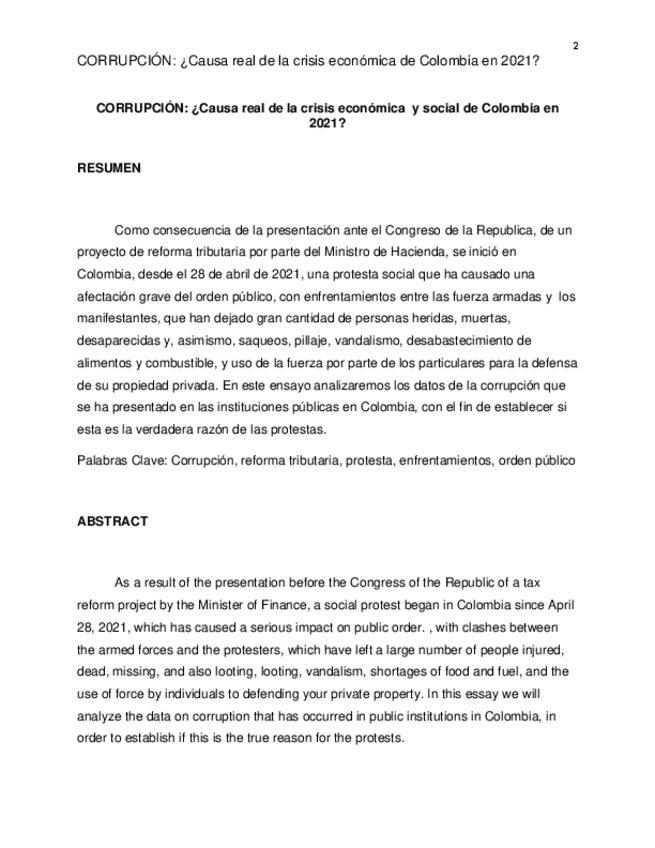 2

CORRUPCIÓN: ¿Causa real de la crisis económica de Colombia en 2021?

CORRUPCIÓN: ¿Causa real de la crisis económica y social de Colombia en 2021?

RESUMEN

Como consecuencia de la presentación ante el Congreso de la Republica, de un proyecto de reforma tributaria por parte del Ministro de Hacienda, se inició en Colombia, desde el 28 de abril de 2021, una protesta social que ha causado una afectación grave del orden público, con enfrentamientos entre las fuerza armadas y los manifestantes, que han dejado gran cantidad de personas heridas, muertas, desaparecidas y, asimismo, saqueos, pillaje, vandalismo, desabastecimiento de alimentos y combustible, y uso de la fuerza por parte de los particulares para la defensa de su propiedad privada. En este ensayo analizaremos los datos de la corrupción que se ha presentado en las instituciones públicas en Colombia, con el fin de establecer si esta es la verdadera razón de las protestas.

Palabras Clave: Corrupción, reforma tributaria, protesta, enfrentamientos, orden público

ABSTRACT

As a result of the presentation before the Congress of the Republic of a tax reform project by the Minister of Finance, a social protest began in Colombia since April 28, 2021, which has caused a serious impact on public order. , with clashes between the armed forces and the protesters, which have left a large number of people injured, dead, missing, and also looting, looting, vandalism, shortages of food and fuel, and the use of force by individuals to defending your private property. In this essay we will analyze the data on corruption that has occurred in public institutions in Colombia, in order to establish if this is the true reason for the protests.